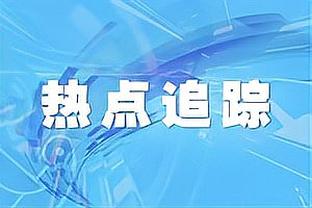 热点追踪